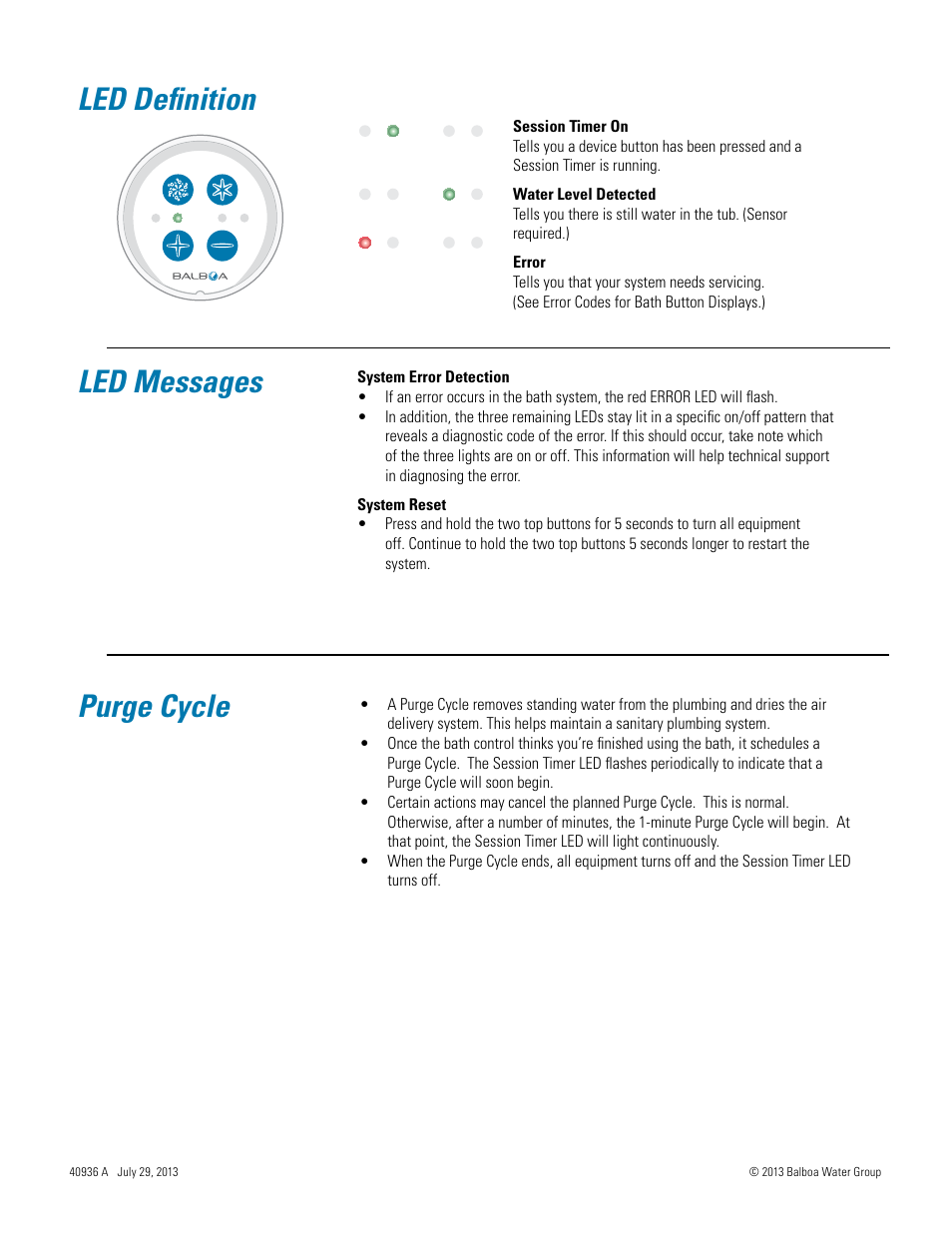 LED Definition

BALBOA

Session Timer On
Tells you a device button has been pressed and a Session Timer is running.

Water Level Detected
Tells you there is still water in the tub. (Sensor required.)

Error
Tells you that your system needs servicing. (See Error Codes for Bath Button Displays.)

LED Messages

System Error Detection
• If an error occurs in the bath system, the red ERROR LED will flash.
• In addition, the three remaining LEDs stay lit in a specific on/off pattern that reveals a diagnostic code of the error. If this should occur, take note which of the three lights are on or off. This information will help technical support in diagnosing the error.

System Reset
• Press and hold the two top buttons for 5 seconds to turn all equipment off. Continue to hold the two top buttons 5 seconds longer to restart the system.

Purge Cycle

• A Purge Cycle removes standing water from the plumbing and dries the air delivery system. This helps maintain a sanitary plumbing system.
• Once the bath control thinks you're finished using the bath, it schedules a Purge Cycle. The Session Timer LED flashes periodically to indicate that a Purge Cycle will soon begin.
• Certain actions may cancel the planned Purge Cycle. This is normal. Otherwise, after a number of minutes, the 1-minute Purge Cycle will begin. At that point, the Session Timer LED will light continuously.
• When the Purge Cycle ends, all equipment turns off and the Session Timer LED turns off.

40936 A July 29, 2013

© 2013 Balboa Water Group